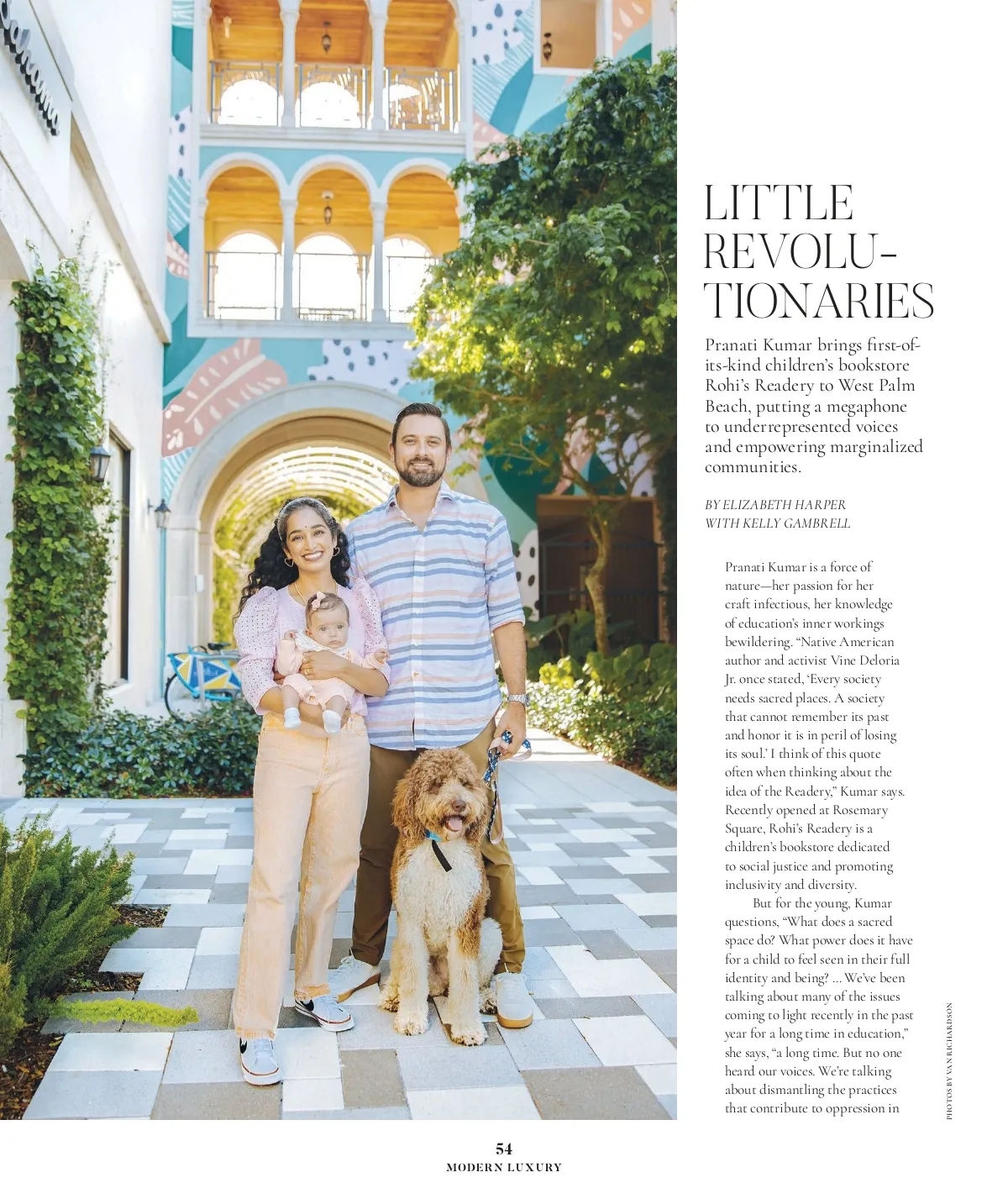 LITTLE REVOLU-TIONARIES

Pranati Kumar brings first-of-its-kind children's bookstore Rohi's Readery to West Palm Beach, putting a megaphone to underrepresented voices and empowering marginalized communities.

BY ELIZABETH HARPER
WITH KELLY GAMBRELL

Pranati Kumar is a force of nature—her passion for her craft infectious, her knowledge of education's inner workings bewildering. "Native American author and activist Vine Deloria Jr. once stated, 'Every society needs sacred places. A society that cannot remember its past and honor it is in peril of losing its soul.' I think of this quote often when thinking about the idea of the Readery," Kumar says. Recently opened at Rosemary Square, Rohi's Readery is a children's bookstore dedicated to social justice and promoting inclusivity and diversity.

But for the young, Kumar questions, "What does a sacred space do? What power does it have for a child to feel seen in their full identity and being? ... We've been talking about many of the issues coming to light recently in the past year for a long time in education," she says, "a long time. But no one heard our voices. We're talking about dismantling the practices that contribute to oppression in

PHOTOS BY VAN RICHARDSON

54
MODERN LUXURY